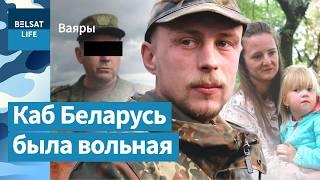 BELSAT
LIFE

Ваяры

Каб Беларусь
была вольная